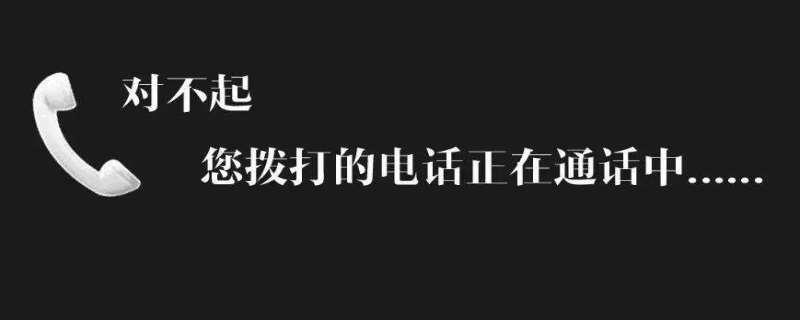 对不起

您拨打的电话正在通话中……